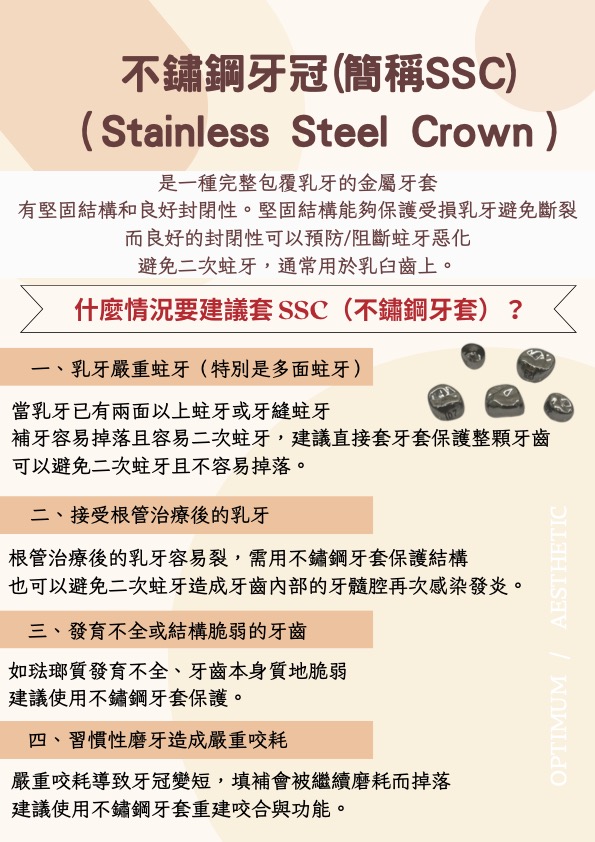 不鏽鋼牙冠(簡稱SSC)
( Stainless Steel Crown )

是一種完整包覆乳牙的金屬牙套
有堅固結構和良好封閉性。堅固結構能夠保護受損乳牙避免斷裂
而良好的封閉性可以預防/阻斷蛀牙惡化
避免二次蛀牙，通常用於乳臼齒上。

什麼情況要建議套 SSC（不鏽鋼牙套）？

一、乳牙嚴重蛀牙（特別是多面蛀牙）

當乳牙已有兩面以上蛀牙或牙縫蛀牙
補牙容易掉落且容易二次蛀牙，建議直接套牙套保護整顆牙齒
可以避免二次蛀牙且不容易掉落。

二、接受根管治療後的乳牙

根管治療後的乳牙容易裂，需用不鏽鋼牙套保護結構
也可以避免二次蛀牙造成牙齒內部的牙髓腔再次感染發炎。

三、發育不全或結構脆弱的牙齒

如琺瑯質發育不全、牙齒本身質地脆弱
建議使用不鏽鋼牙套保護。

四、習慣性磨牙造成嚴重咬耗

嚴重咬耗導致牙冠變短，填補會被繼續磨耗而掉落
建議使用不鏽鋼牙套重建咬合與功能。

OPTIMUM / AESTHETIC